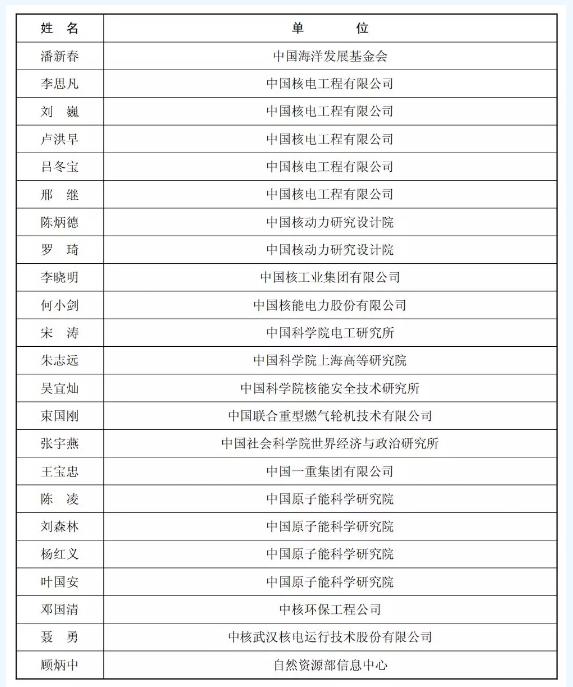 | 姓　名 | 单　　　位 |
|---|---|
| 潘新春 | 中国海洋发展基金会 |
| 李思凡 | 中国核电工程有限公司 |
| 刘　巍 | 中国核电工程有限公司 |
| 卢洪早 | 中国核电工程有限公司 |
| 吕冬宝 | 中国核电工程有限公司 |
| 邢　继 | 中国核电工程有限公司 |
| 陈炳德 | 中国核动力研究设计院 |
| 罗　琦 | 中国核动力研究设计院 |
| 李晓明 | 中国核工业集团有限公司 |
| 何小剑 | 中国核能电力股份有限公司 |
| 宋　涛 | 中国科学院电工研究所 |
| 朱志远 | 中国科学院上海高等研究院 |
| 吴宜灿 | 中国科学院核能安全技术研究所 |
| 束国刚 | 中国联合重型燃气轮机技术有限公司 |
| 张宇燕 | 中国社会科学院世界经济与政治研究所 |
| 王宝忠 | 中国一重集团有限公司 |
| 陈　凌 | 中国原子能科学研究院 |
| 刘森林 | 中国原子能科学研究院 |
| 杨红义 | 中国原子能科学研究院 |
| 叶国安 | 中国原子能科学研究院 |
| 邓国清 | 中核环保工程公司 |
| 聂　勇 | 中核武汉核电运行技术股份有限公司 |
| 顾炳中 | 自然资源部信息中心 |